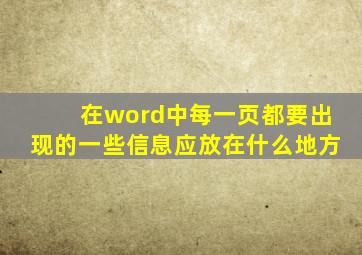 在word中每一页都要出现的一些信息应放在什么地方